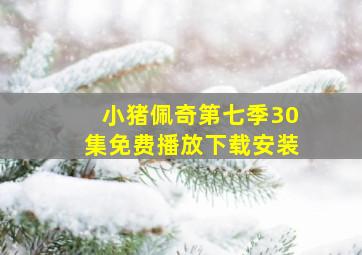 小猪佩奇第七季30集免费播放下载安装